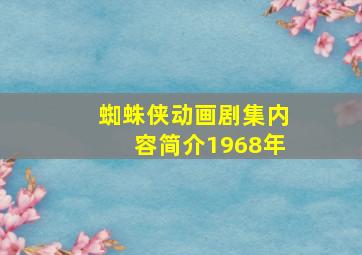 蜘蛛侠动画剧集内容简介1968年